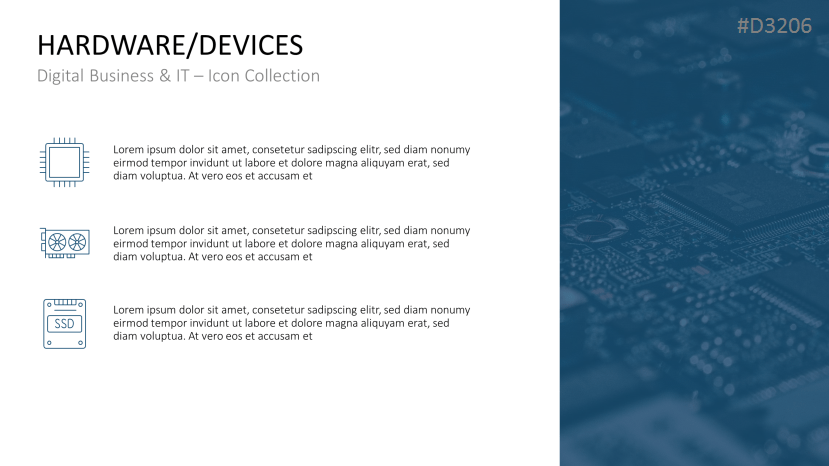 HARDWARE/DEVICES
Digital Business & IT – Icon Collection

#D3206

Lorem ipsum dolor sit amet, consetetur sadipscing elitr, sed diam nonumy eirmod tempor invidunt ut labore et dolore magna aliquyam erat, sed diam voluptua. At vero eos et accusam et

Lorem ipsum dolor sit amet, consetetur sadipscing elitr, sed diam nonumy eirmod tempor invidunt ut labore et dolore magna aliquyam erat, sed diam voluptua. At vero eos et accusam et

SSD

Lorem ipsum dolor sit amet, consetetur sadipscing elitr, sed diam nonumy eirmod tempor invidunt ut labore et dolore magna aliquyam erat, sed diam voluptua. At vero eos et accusam et